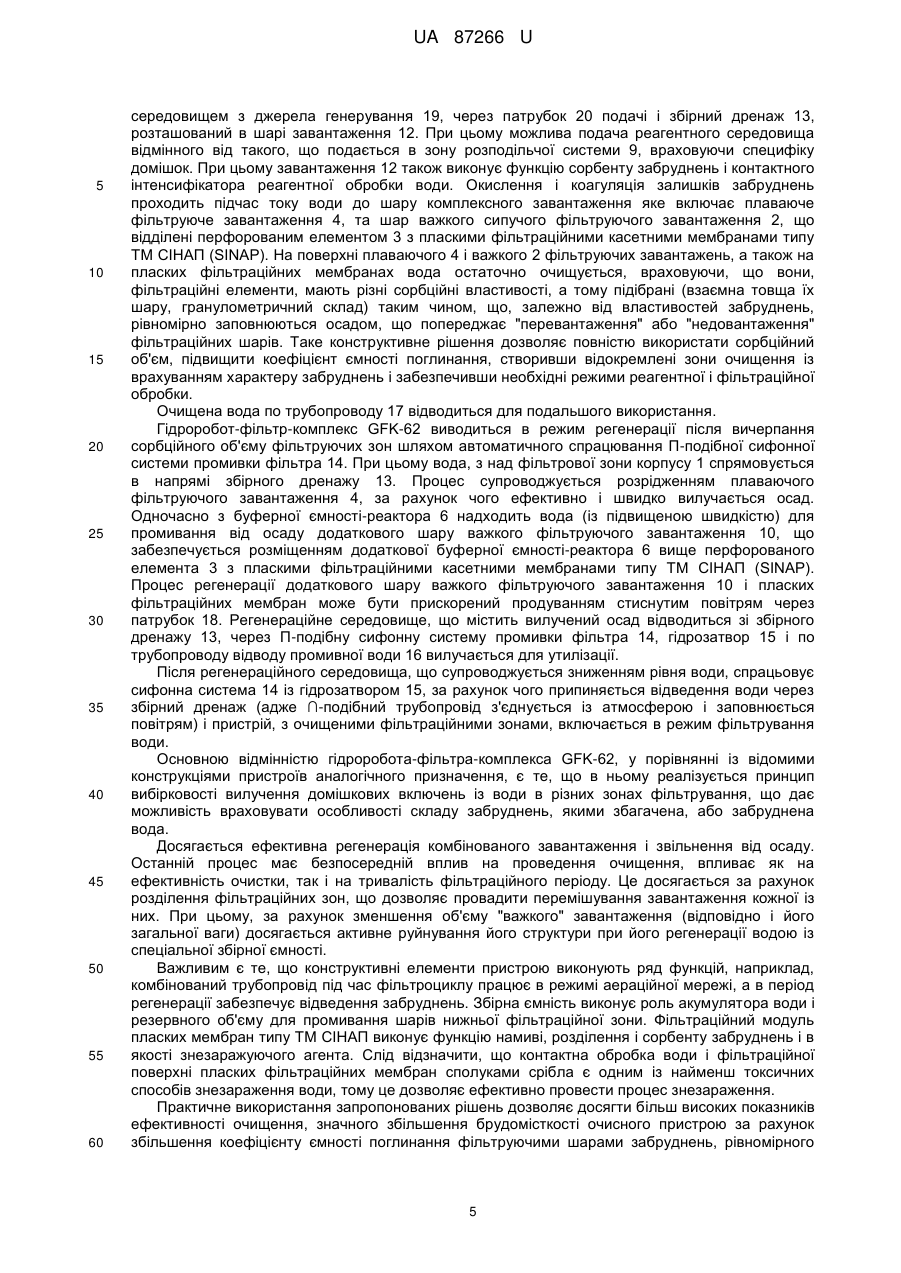 UA 87266 U

середовищем з джерела генерування 19, через патрубок 20 подачі і збірний дренаж 13, розташований в шарі завантаження 12. При цьому можлива подача реагентного середовища відмінного від такого, що подається в зону розподільчої системи 9, враховуючи специфіку домішок. При цьому завантаження 12 також виконує функцію сорбенту забруднень і контактного
5 інтенсифікатора реагентної обробки води. Окислення і коагуляція залишків забруднень проходить підчас току води до шару комплексного завантаження яке включає плаваюче фільтруюче завантаження 4, та шар важкого сипучого фільтруючого завантаження 2, що відділені перфорованим елементом 3 з пласкими фільтраційними касетними мембранами типу ТМ СІНАП (SINAP). На поверхні плаваючого 4 і важкого 2 фільтруючих завантажень, а також на
10 пласких фільтраційних мембранах вода остаточно очищується, враховуючи, що вони, фільтраційні елементи, мають різні сорбційні властивості, а тому підібрані (взаємна товща їх шару, гранулометричний склад) таким чином, що, залежно від властивостей забруднень, рівномірно заповнюються осадом, що попереджає "перевантаження" або "недовантаження" фільтраційних шарів. Таке конструктивне рішення дозволяє повністю використати сорбційний
15 об'єм, підвищити коефіцієнт ємності поглинання, створивши відокремлені зони очищення із врахуванням характеру забруднень і забезпечивши необхідні режими реагентної і фільтраційної обробки.

Очищена вода по трубопроводу 17 відводиться для подальшого використання.

Гідроробот-фільтр-комплекс GFK-62 виводиться в режим регенерації після вичерпання
20 сорбційного об'єму фільтруючих зон шляхом автоматичного спрацювання П-подібної сифонної системи промивки фільтра 14. При цьому вода, з над фільтрової зони корпусу 1 спрямовується в напрямі збірного дренажу 13. Процес супроводжується розрідженням плаваючого фільтруючого завантаження 4, за рахунок чого ефективно і швидко вилучається осад. Одночасно з буферної ємності-реактора 6 надходить вода (із підвищеною швидкістю) для
25 промивання від осаду додаткового шару важкого фільтруючого завантаження 10, що забезпечується розміщенням додаткової буферної ємності-реактора 6 вище перфорованого елемента 3 з пласкими фільтраційними касетними мембранами типу ТМ СІНАП (SINAP). Процес регенерації додаткового шару важкого фільтруючого завантаження 10 і пласких фільтраційних мембран може бути прискорений продуванням стиснутим повітрям через
30 патрубок 18. Регенераційне середовище, що містить вилучений осад відводиться зі збірного дренажу 13, через П-подібну сифонну систему промивки фільтра 14, гідрозатвор 15 і по трубопроводу відводу промивної води 16 вилучається для утилізації.

Після регенераційного середовища, що супроводжується зниженням рівня води, спрацьовує сифонна система 14 із гідрозатвором 15, за рахунок чого припиняється відведення води через
35 збірний дренаж (адже ∩-подібний трубопровід з'єднується із атмосферою і заповнюється повітрям) і пристрій, з очищеними фільтраційними зонами, включається в режим фільтрування води.

Основною відмінністю гідроробота-фільтра-комплекса GFK-62, у порівнянні із відомими конструкціями пристроїв аналогічного призначення, є те, що в ньому реалізується принцип
40 вибірковості вилучення домішкових включень із води в різних зонах фільтрування, що дає можливість враховувати особливості складу забруднень, якими збагачена, або забруднена вода.

Досягається ефективна регенерація комбінованого завантаження і звільнення від осаду. Останній процес має безпосередній вплив на проведення очищення, впливає як на
45 ефективність очистки, так і на тривалість фільтраційного періоду. Це досягається за рахунок розділення фільтраційних зон, що дозволяє провадити перемішування завантаження кожної із них. При цьому, за рахунок зменшення об'єму "важкого" завантаження (відповідно і його загальної ваги) досягається активне руйнування його структури при його регенерації водою із спеціальної збірної ємності.
50 Важливим є те, що конструктивні елементи пристрою виконують ряд функцій, наприклад, комбінований трубопровід під час фільтроциклу працює в режимі аераційної мережі, а в період регенерації забезпечує відведення забруднень. Збірна ємність виконує роль акумулятора води і резервного об'єму для промивання шарів нижньої фільтраційної зони. Фільтраційний модуль пласких мембран типу ТМ СІНАП виконує функцію намиві, розділення і сорбенту забруднень і в
55 якості знезаражуючого агента. Слід відзначити, що контактна обробка води і фільтраційної поверхні пласких фільтраційних мембран сполуками срібла є одним із найменш токсичних способів знезараження води, тому це дозволяє ефективно провести процес знезараження.

Практичне використання запропонованих рішень дозволяє досягти більш високих показників ефективності очищення, значного збільшення брудомісткості очисного пристрою за рахунок
60 збільшення коефіцієнту ємності поглинання фільтруючими шарами забруднень, рівномірного

5